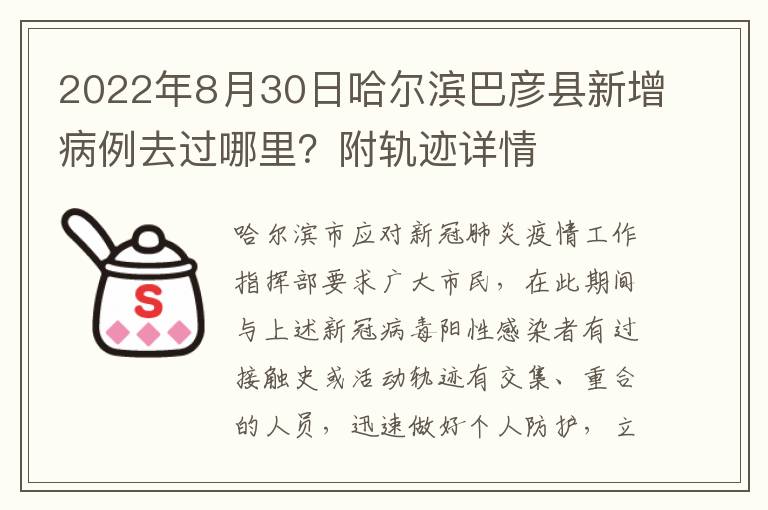 2022年8月30日哈尔滨巴彦县新增病例去过哪里？附轨迹详情

S

哈尔滨市应对新冠肺炎疫情工作指挥部要求广大市民，在此期间与上述新冠病毒阳性感染者有过接触史或活动轨迹有交集、重合的人员，迅速做好个人防护，立